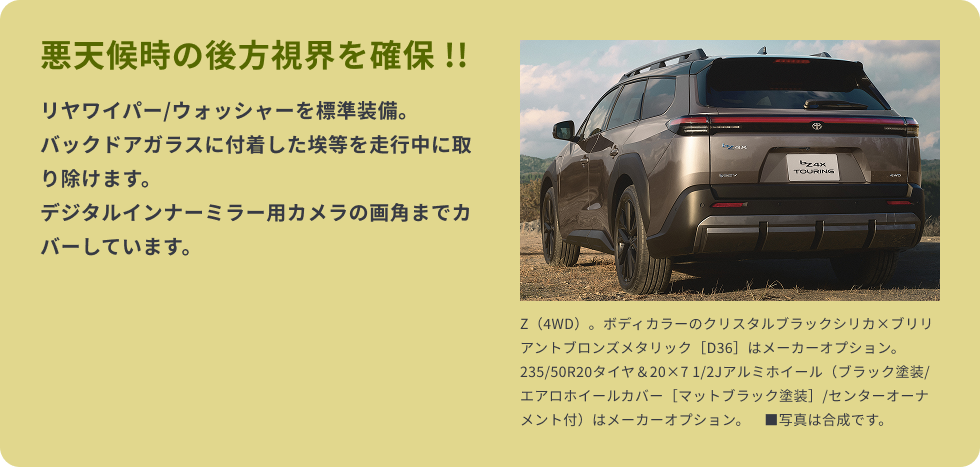 悪天候時の後方視界を確保 !!

リヤワイパー/ウォッシャーを標準装備。
バックドアガラスに付着した埃等を走行中に取り除けます。
デジタルインナーミラー用カメラの画角までカバーしています。

bZ4X
TOURING

Z（4WD）。ボディカラーのクリスタルブラックシリカ×ブリリアントブロンズメタリック［D36］はメーカーオプション。235/50R20タイヤ＆20×7 1/2Jアルミホイール（ブラック塗装/エアロホイールカバー［マットブラック塗装］/センターオーナメント付）はメーカーオプション。　■写真は合成です。